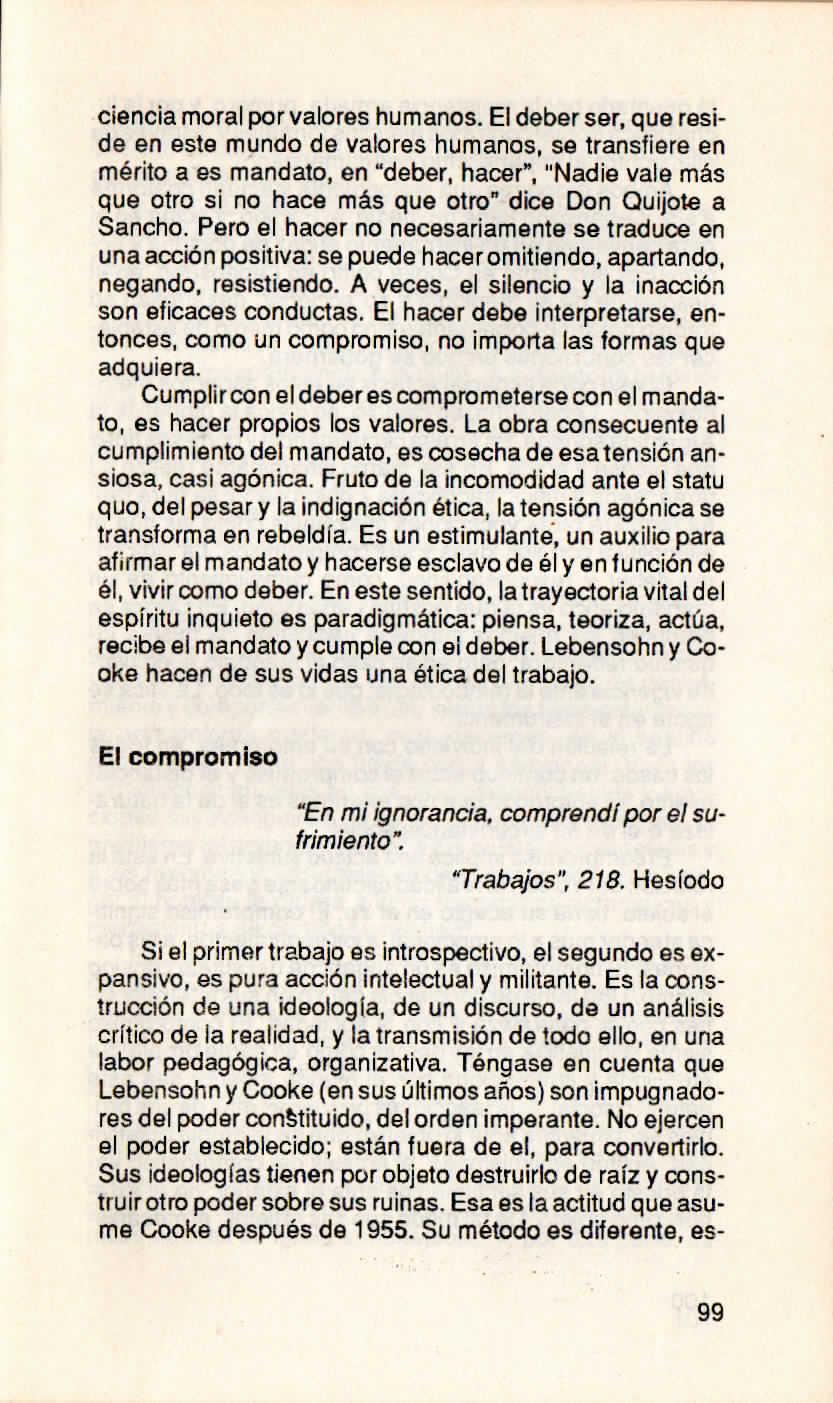 ciencia moral por valores humanos. El deber ser, que reside en este mundo de valores humanos, se transfiere en mérito a es mandato, en "deber, hacer", "Nadie vale más que otro si no hace más que otro" dice Don Quijote a Sancho. Pero el hacer no necesariamente se traduce en una acción positiva: se puede hacer omitiendo, apartando, negando, resistiendo. A veces, el silencio y la inacción son eficaces conductas. El hacer debe interpretarse, entonces, como un compromiso, no importa las formas que adquiera.

Cumplir con el deber es comprometerse con el mandato, es hacer propios los valores. La obra consecuente al cumplimiento del mandato, es cosecha de esa tensión ansiosa, casi agónica. Fruto de la incomodidad ante el statu quo, del pesar y la indignación ética, la tensión agónica se transforma en rebeldía. Es un estimulante, un auxilio para afirmar el mandato y hacerse esclavo de él y en función de él, vivir como deber. En este sentido, la trayectoria vital del espíritu inquieto es paradigmática: piensa, teoriza, actúa, recibe el mandato y cumple con el deber. Lebensohn y Cooke hacen de sus vidas una ética del trabajo.

El compromiso

"En mi ignorancia, comprendí por el sufrimiento".

"Trabajos", 218. Hesíodo

Si el primer trabajo es introspectivo, el segundo es expansivo, es pura acción intelectual y militante. Es la construcción de una ideología, de un discurso, de un análisis crítico de la realidad, y la transmisión de todo ello, en una labor pedagógica, organizativa. Téngase en cuenta que Lebensohn y Cooke (en sus últimos años) son impugnadores del poder constituido, del orden imperante. No ejercen el poder establecido; están fuera de el, para convertirlo. Sus ideologías tienen por objeto destruirlo de raíz y construir otro poder sobre sus ruinas. Esa es la actitud que asume Cooke después de 1955. Su método es diferente, es-

99